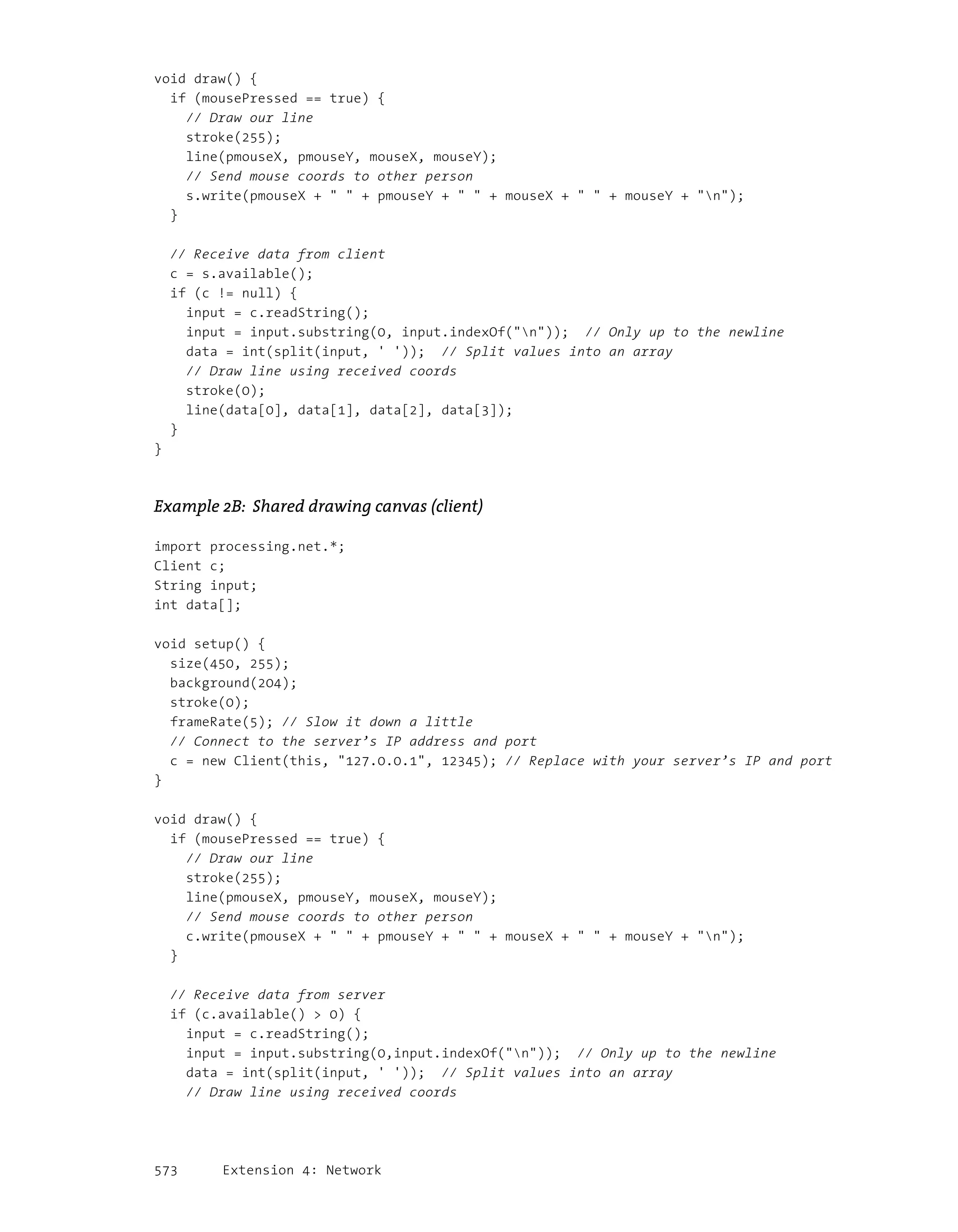 void draw() {
  if (mousePressed == true) {
    // Draw our line
    stroke(255);
    line(pmouseX, pmouseY, mouseX, mouseY);
    // Send mouse coords to other person
    s.write(pmouseX + " " + pmouseY + " " + mouseX + " " + mouseY + "\n");
  }

  // Receive data from client
  c = s.available();
  if (c != null) {
    input = c.readString();
    input = input.substring(0, input.indexOf("\n"));  // Only up to the newline
    data = int(split(input, ' '));  // Split values into an array
    // Draw line using received coords
    stroke(0);
    line(data[0], data[1], data[2], data[3]);
  }
}

Example 2B: Shared drawing canvas (client)

import processing.net.*;
Client c;
String input;
int data[];

void setup() {
  size(450, 255);
  background(204);
  stroke(0);
  frameRate(5); // Slow it down a little
  // Connect to the server's IP address and port
  c = new Client(this, "127.0.0.1", 12345); // Replace with your server's IP and port
}

void draw() {
  if (mousePressed == true) {
    // Draw our line
    stroke(255);
    line(pmouseX, pmouseY, mouseX, mouseY);
    // Send mouse coords to other person
    c.write(pmouseX + " " + pmouseY + " " + mouseX + " " + mouseY + "\n");
  }

  // Receive data from server
  if (c.available() > 0) {
    input = c.readString();
    input = input.substring(0,input.indexOf("\n"));  // Only up to the newline
    data = int(split(input, ' '));  // Split values into an array
    // Draw line using received coords

573     Extension 4: Network